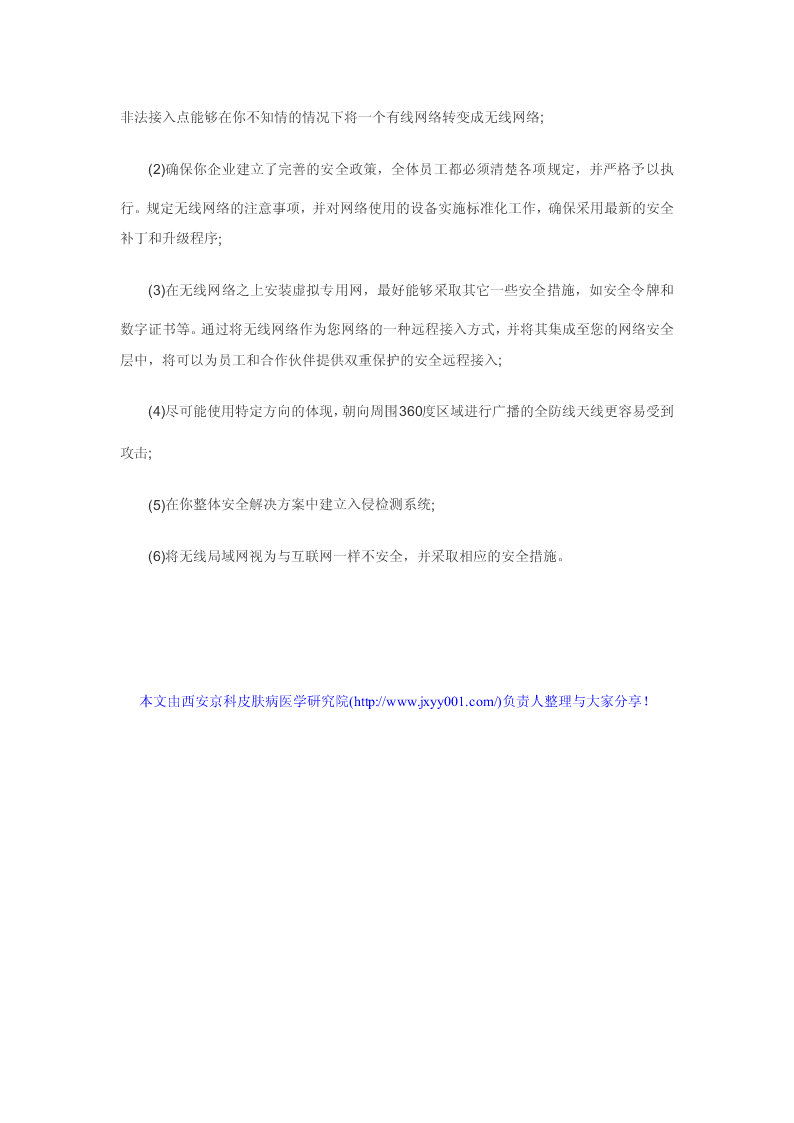 非法接入点能够在你不知情的情况下将一个有线网络转变成无线网络;

(2)确保你企业建立了完善的安全政策，全体员工都必须清楚各项规定，并严格予以执行。规定无线网络的注意事项，并对网络使用的设备实施标准化工作，确保采用最新的安全补丁和升级程序;

(3)在无线网络之上安装虚拟专用网，最好能够采取其它一些安全措施，如安全令牌和数字证书等。通过将无线网络作为您网络的一种远程接入方式，并将其集成至您的网络安全层中，将可以为员工和合作伙伴提供双重保护的安全远程接入;

(4)尽可能使用特定方向的体现，朝向周围360度区域进行广播的全防线天线更容易受到攻击;

(5)在你整体安全解决方案中建立入侵检测系统;

(6)将无线局域网视为与互联网一样不安全，并采取相应的安全措施。

本文由西安京科皮肤病医学研究院(http://www.jxyy001.com/)负责人整理与大家分享！